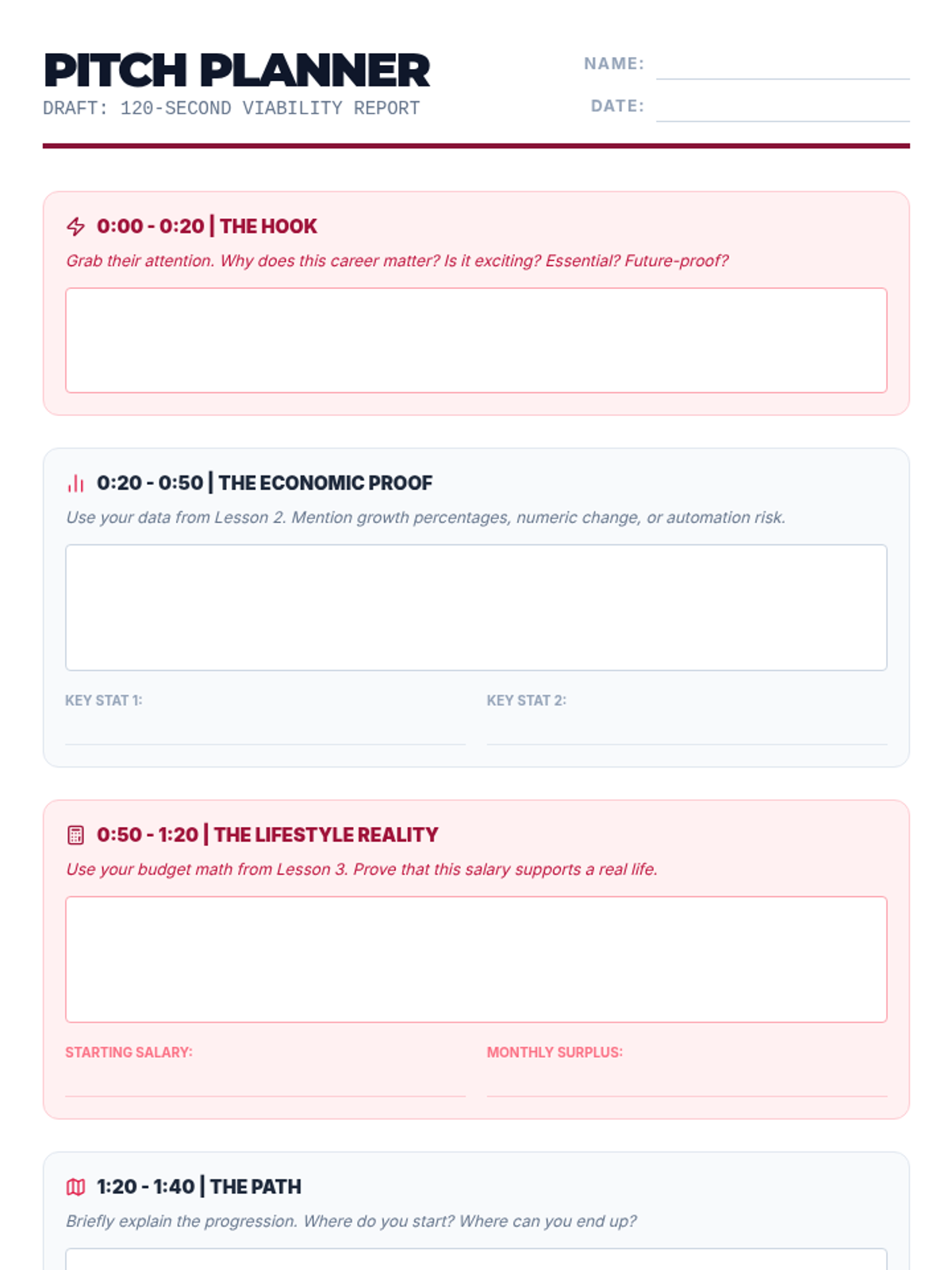 PITCH PLANNER
DRAFT: 120-SECOND VIABILITY REPORT

NAME: ____
DATE: ____

0:00 - 0:20 | THE HOOK
Grab their attention. Why does this career matter? Is it exciting? Essential? Future-proof?

0:20 - 0:50 | THE ECONOMIC PROOF
Use your data from Lesson 2. Mention growth percentages, numeric change, or automation risk.

KEY STAT 1: ____
KEY STAT 2: ____

0:50 - 1:20 | THE LIFESTYLE REALITY
Use your budget math from Lesson 3. Prove that this salary supports a real life.

STARTING SALARY: ____
MONTHLY SURPLUS: ____

1:20 - 1:40 | THE PATH
Briefly explain the progression. Where do you start? Where can you end up?